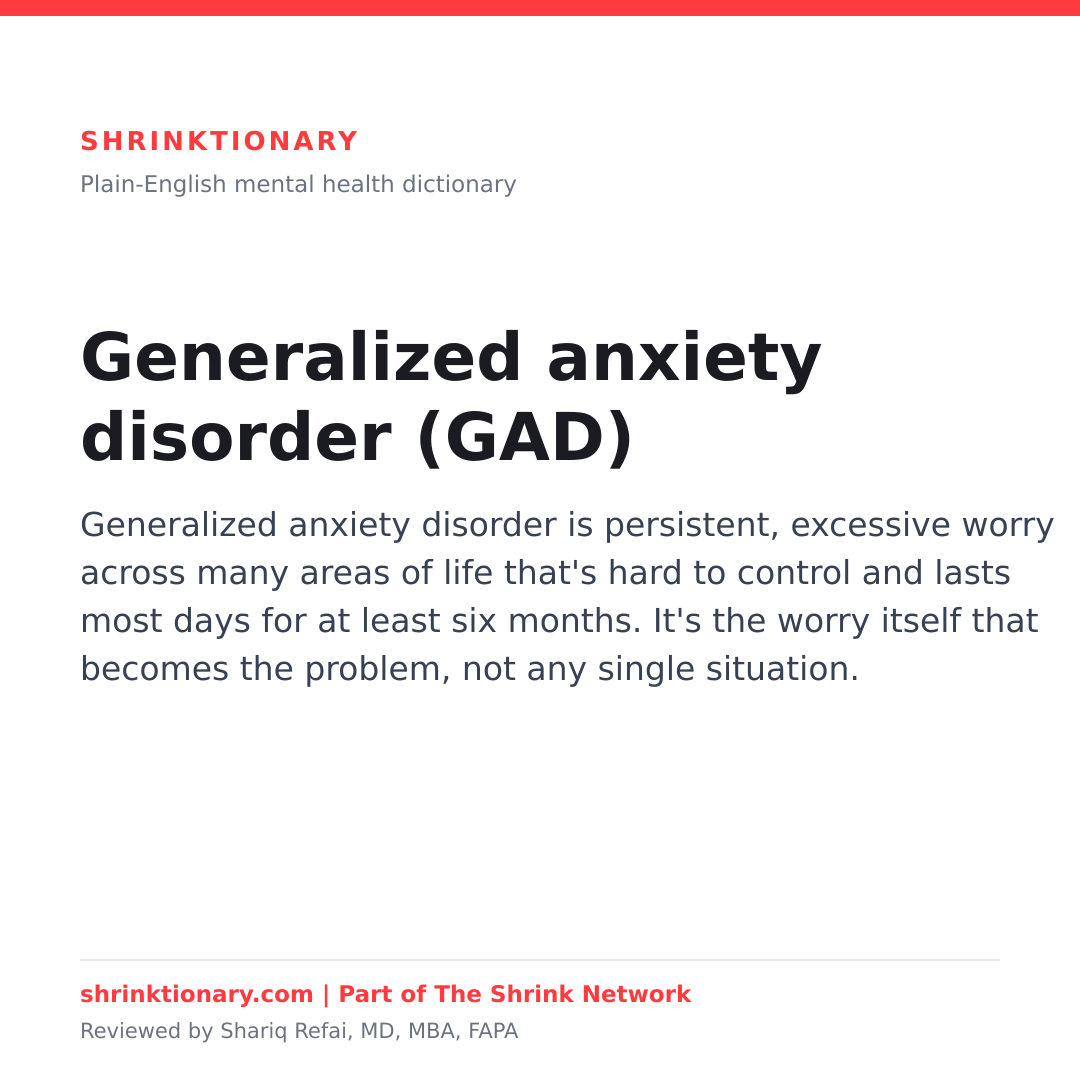 SHRINKTIONARY
Plain-English mental health dictionary

Generalized anxiety disorder (GAD)

Generalized anxiety disorder is persistent, excessive worry across many areas of life that's hard to control and lasts most days for at least six months. It's the worry itself that becomes the problem, not any single situation.

shrinktionary.com | Part of The Shrink Network
Reviewed by Shariq Refai, MD, MBA, FAPA